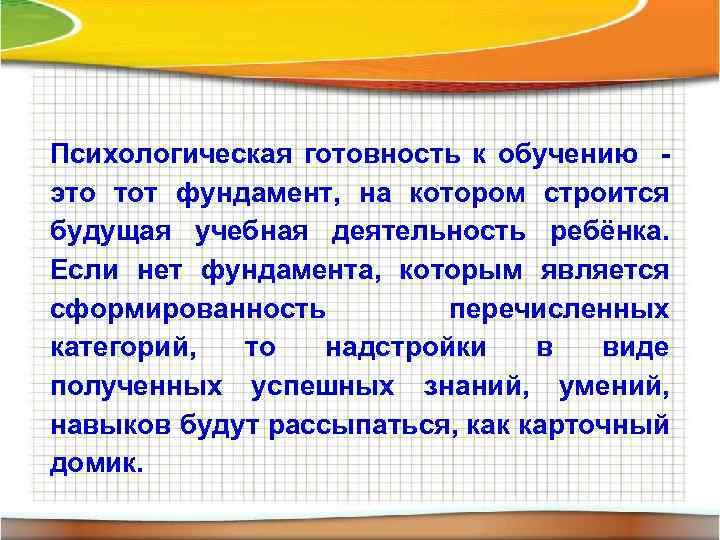 Психологическая готовность к обучению - это тот фундамент, на котором строится будущая учебная деятельность ребёнка. Если нет фундамента, которым является сформированность перечисленных категорий, то надстройки в виде полученных успешных знаний, умений, навыков будут рассыпаться, как карточный домик.